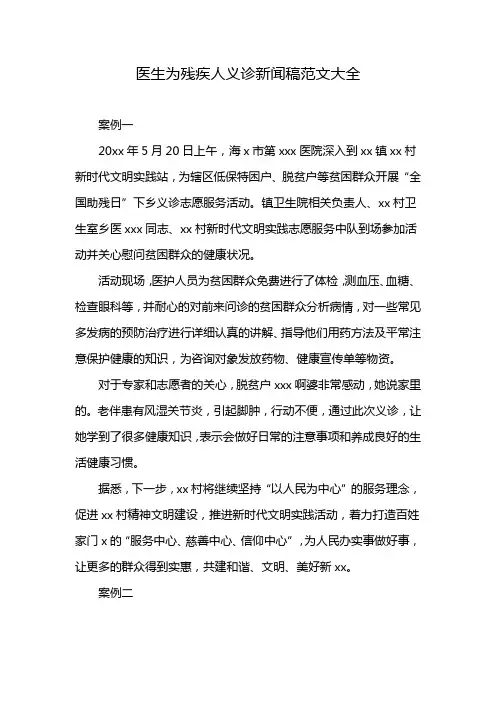 医生为残疾人义诊新闻稿范文大全

案例一

20xx 年 5 月 20 日上午，海 x 市第 xxx 医院深入到 xx 镇 xx 村新时代文明实践站，为辖区低保特困户、脱贫户等贫困群众开展“全国助残日”下乡义诊志愿服务活动。镇卫生院相关负责人、xx 村卫生室乡医 xxx 同志、xx 村新时代文明实践志愿服务中队到场参加活动并关心慰问贫困群众的健康状况。

活动现场，医护人员为贫困群众免费进行了体检，测血压、血糖、检查眼科等，并耐心的对前来问诊的贫困群众分析病情，对一些常见多发病的预防治疗进行详细认真的讲解、指导他们用药方法及平常注意保护健康的知识，为咨询对象发放药物、健康宣传单等物资。

对于专家和志愿者的关心，脱贫户 xxx 啊婆非常感动，她说家里的。老伴患有风湿关节炎，引起脚肿，行动不便，通过此次义诊，让她学到了很多健康知识，表示会做好日常的注意事项和养成良好的生活健康习惯。

据悉，下一步，xx 村将继续坚持“以人民为中心”的服务理念，促进 xx 村精神文明建设，推进新时代文明实践活动，着力打造百姓家门 x 的“服务中心、慈善中心、信仰中心”，为人民办实事做好事，让更多的群众得到实惠，共建和谐、文明、美好新 xx。

案例二